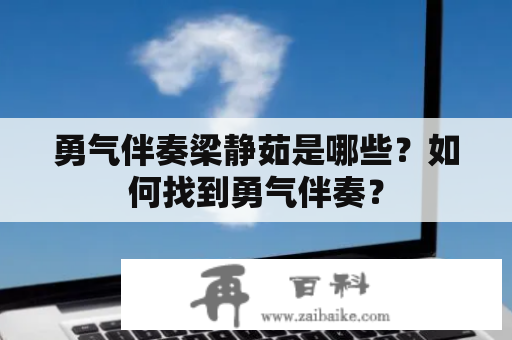 勇气伴奏梁静茹是哪些？如何找到勇气伴奏？

再 百科
www.zaibaike.com